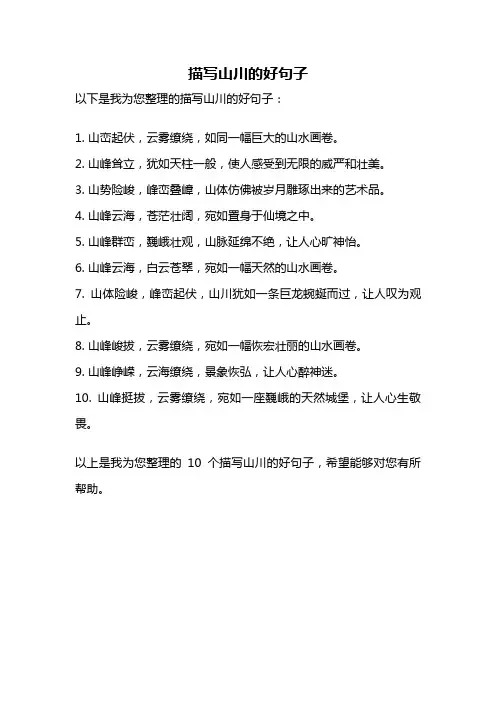 描写山川的好句子

以下是我为您整理的描写山川的好句子：

1. 山峦起伏，云雾缭绕，如同一幅巨大的山水画卷。
2. 山峰耸立，犹如天柱一般，使人感受到无限的威严和壮美。
3. 山势险峻，峰峦叠嶂，山体仿佛被岁月雕琢出来的艺术品。
4. 山峰云海，苍茫壮阔，宛如置身于仙境之中。
5. 山峰群峦，巍峨壮观，山脉延绵不绝，让人心旷神怡。
6. 山峰云海，白云苍翠，宛如一幅天然的山水画卷。
7. 山体险峻，峰峦起伏，山川犹如一条巨龙蜿蜒而过，让人叹为观止。
8. 山峰峻拔，云雾缭绕，宛如一幅恢宏壮丽的山水画卷。
9. 山峰峥嵘，云海缭绕，景象恢弘，让人心醉神迷。
10. 山峰挺拔，云雾缭绕，宛如一座巍峨的天然城堡，让人心生敬畏。

以上是我为您整理的 10 个描写山川的好句子，希望能够对您有所帮助。